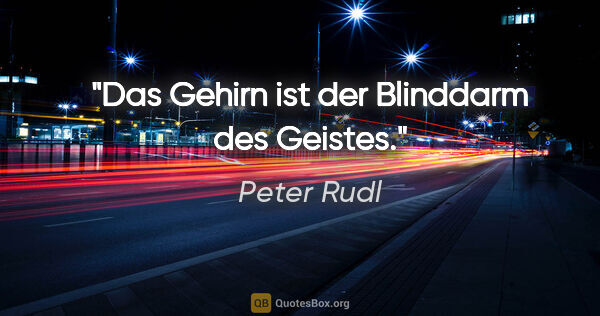 "Das Gehirn ist der Blinddarm des Geistes."

Peter Rudl

QB QuotesBox.org